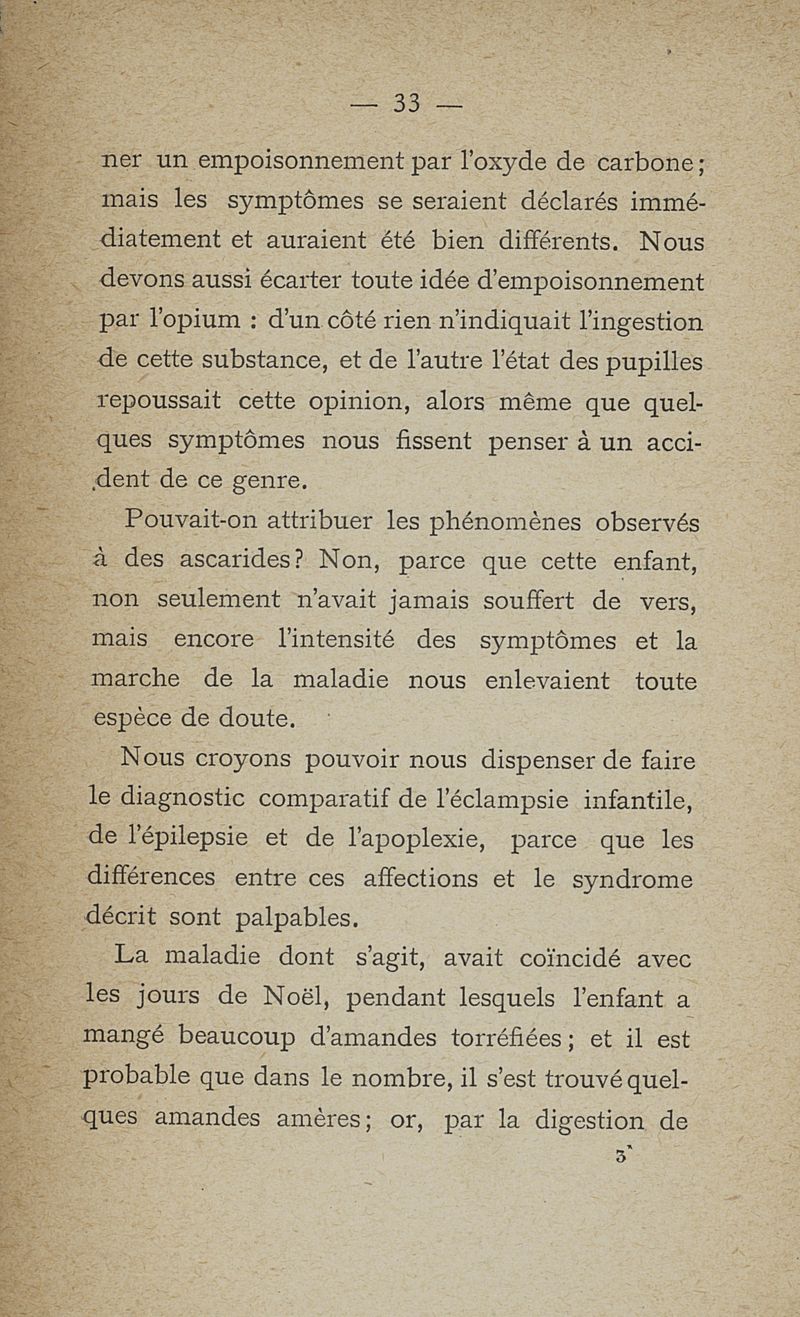 — 33 —

ner un empoisonnement par l'oxyde de carbone; mais les symptômes se seraient déclarés immédiatement et auraient été bien différents. Nous devons aussi écarter toute idée d'empoisonnement par l'opium : d'un côté rien n'indiquait l'ingestion de cette substance, et de l'autre l'état des pupilles repoussait cette opinion, alors même que quelques symptômes nous fissent penser à un accident de ce genre.

Pouvait-on attribuer les phénomènes observés à des ascarides? Non, parce que cette enfant, non seulement n'avait jamais souffert de vers, mais encore l'intensité des symptômes et la marche de la maladie nous enlevaient toute espèce de doute.

Nous croyons pouvoir nous dispenser de faire le diagnostic comparatif de l'éclampsie infantile, de l'épilepsie et de l'apoplexie, parce que les différences entre ces affections et le syndrome décrit sont palpables.

La maladie dont s'agit, avait coïncidé avec les jours de Noël, pendant lesquels l'enfant a mangé beaucoup d'amandes torréfiées; et il est probable que dans le nombre, il s'est trouvé quelques amandes amères; or, par la digestion de

3*